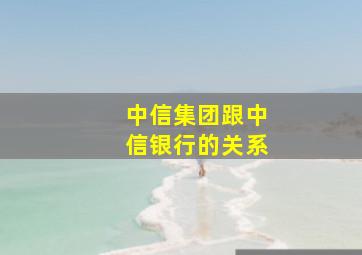 中信集团跟中信银行的关系